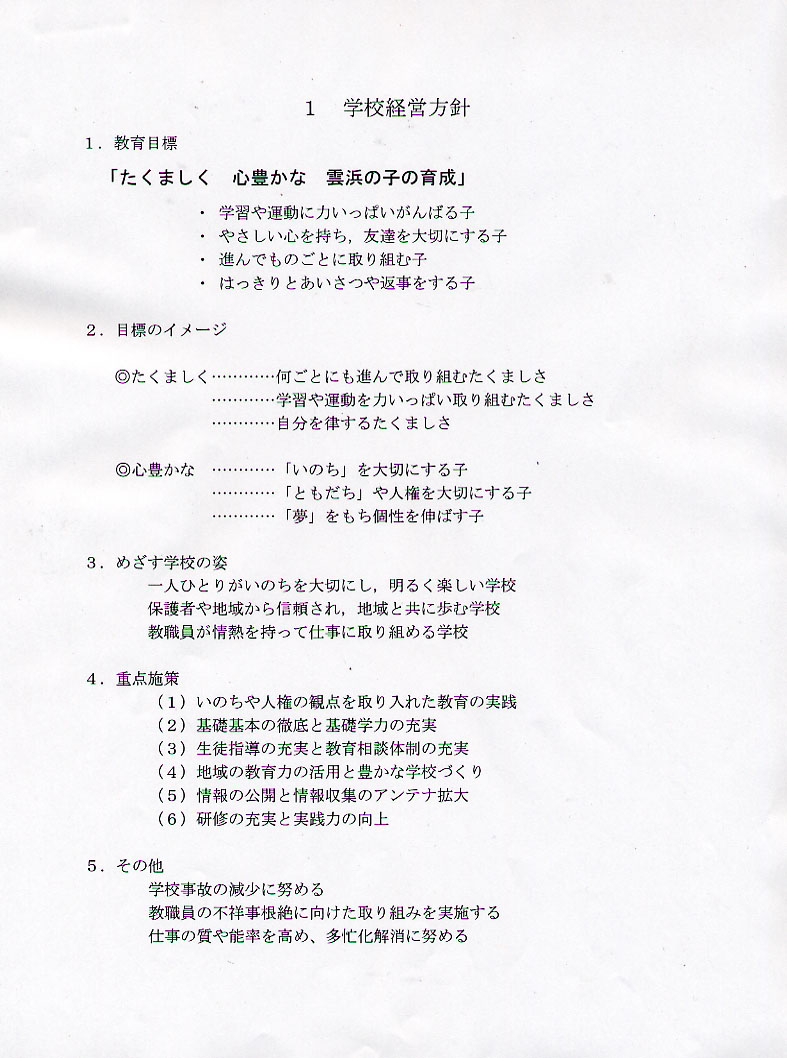 1　学校経営方針

1．教育目標

「たくましく　心豊かな　雲浜の子の育成」

・ 学習や運動に力いっぱいがんばる子
・ やさしい心を持ち，友達を大切にする子
・ 進んでものごとに取り組む子
・ はっきりとあいさつや返事をする子

2．目標のイメージ

◎たくましく…………何ごとにも進んで取り組むたくましさ
…………学習や運動を力いっぱい取り組むたくましさ
…………自分を律するたくましさ

◎心豊かな　…………「いのち」を大切にする子
…………「ともだち」や人権を大切にする子
…………「夢」をもち個性を伸ばす子

3．めざす学校の姿
一人ひとりがいのちを大切にし，明るく楽しい学校
保護者や地域から信頼され，地域と共に歩む学校
教職員が情熱を持って仕事に取り組める学校

4．重点施策
（1）いのちや人権の観点を取り入れた教育の実践
（2）基礎基本の徹底と基礎学力の充実
（3）生徒指導の充実と教育相談体制の充実
（4）地域の教育力の活用と豊かな学校づくり
（5）情報の公開と情報収集のアンテナ拡大
（6）研修の充実と実践力の向上

5．その他
学校事故の減少に努める
教職員の不祥事根絶に向けた取り組みを実施する
仕事の質や能率を高め、多忙化解消に努める